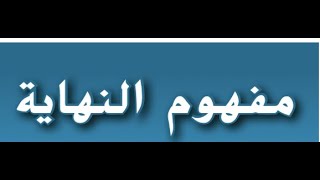 مفهوم النهاية